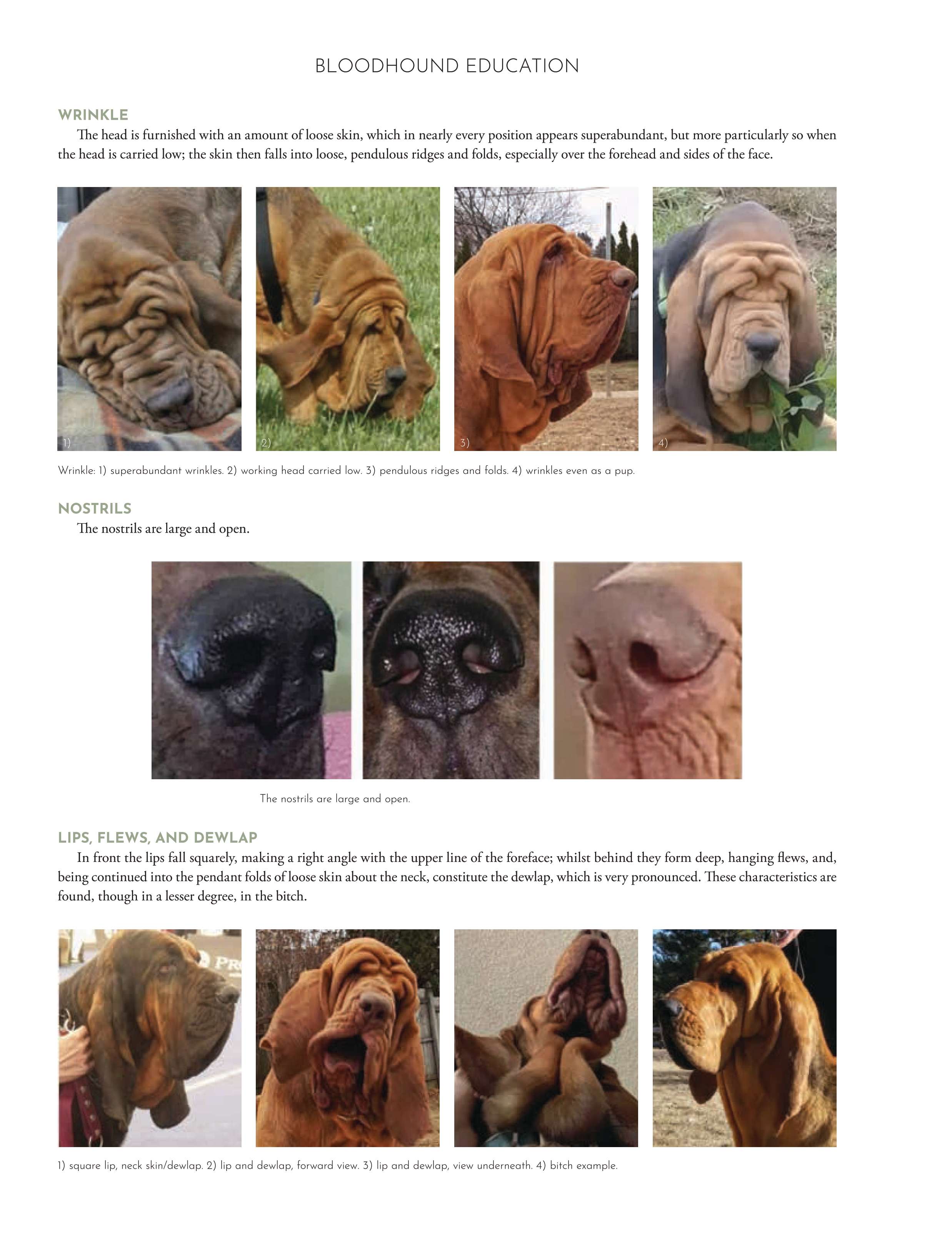 BLOODHOUND EDUCATION

WRINKLE

The head is furnished with an amount of loose skin, which in nearly every position appears superabundant, but more particularly so when the head is carried low; the skin then falls into loose, pendulous ridges and folds, especially over the forehead and sides of the face.

1)

2)

3)

4)

Wrinkle: 1) superabundant wrinkles. 2) working head carried low. 3) pendulous ridges and folds. 4) wrinkles even as a pup.

NOSTRILS

The nostrils are large and open.

The nostrils are large and open.

LIPS, FLEWS, AND DEWLAP

In front the lips fall squarely, making a right angle with the upper line of the foreface; whilst behind they form deep, hanging flews, and, being continued into the pendant folds of loose skin about the neck, constitute the dewlap, which is very pronounced. These characteristics are found, though in a lesser degree, in the bitch.

PR

1) square lip, neck skin/dewlap. 2) lip and dewlap, forward view. 3) lip and dewlap, view underneath. 4) bitch example.